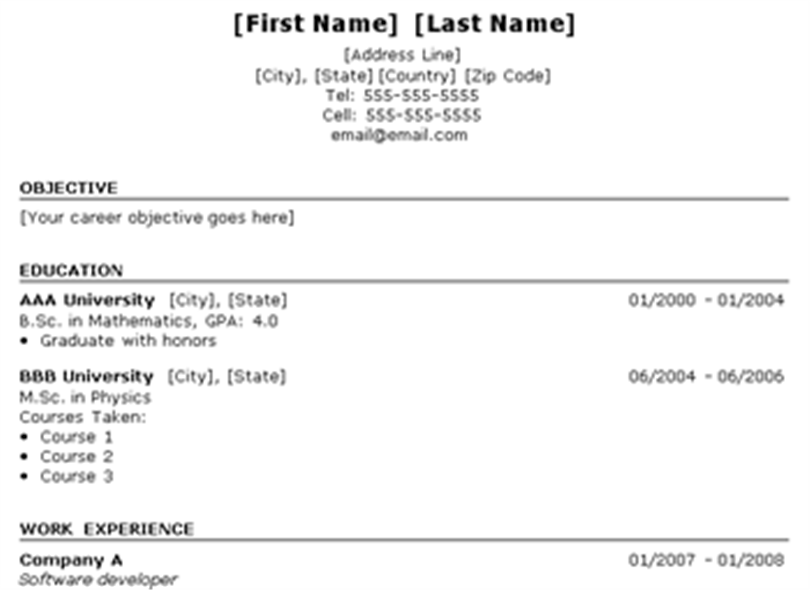 [First Name] [Last Name]
[Address Line]
[City], [State] [Country] [Zip Code]
Tel: 555-555-5555
Cell: 555-555-5555
email@email.com

OBJECTIVE

[Your career objective goes here]

EDUCATION

AAA University [City], [State] 01/2000 - 01/2004
B.Sc. in Mathematics, GPA: 4.0
• Graduate with honors

BBB University [City], [State] 06/2004 - 06/2006
M.Sc. in Physics
Courses Taken:
• Course 1
• Course 2
• Course 3

WORK EXPERIENCE

Company A 01/2007 - 01/2008
Software developer